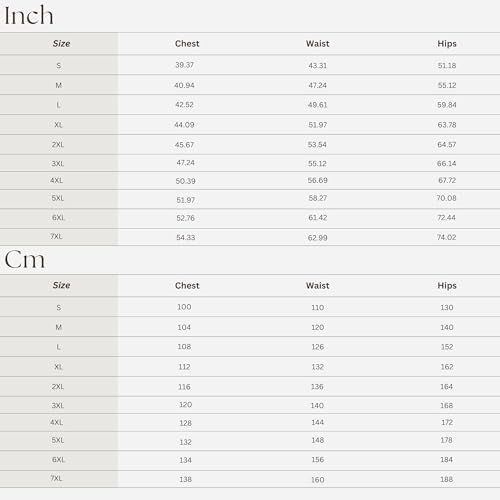 Inch

| Size | Chest | Waist | Hips |
|---|---|---|---|
| S | 39.37 | 43.31 | 51.18 |
| M | 40.94 | 47.24 | 55.12 |
| L | 42.52 | 49.61 | 59.84 |
| XL | 44.09 | 51.97 | 63.78 |
| 2XL | 45.67 | 53.54 | 64.57 |
| 3XL | 47.24 | 55.12 | 66.14 |
| 4XL | 50.39 | 56.69 | 67.72 |
| 5XL | 51.97 | 58.27 | 70.08 |
| 6XL | 52.76 | 61.42 | 72.44 |
| 7XL | 54.33 | 62.99 | 74.02 |

Cm

| Size | Chest | Waist | Hips |
|---|---|---|---|
| S | 100 | 110 | 130 |
| M | 104 | 120 | 140 |
| L | 108 | 126 | 152 |
| XL | 112 | 132 | 162 |
| 2XL | 116 | 136 | 164 |
| 3XL | 120 | 140 | 168 |
| 4XL | 128 | 144 | 172 |
| 5XL | 132 | 148 | 178 |
| 6XL | 134 | 156 | 184 |
| 7XL | 138 | 160 | 188 |